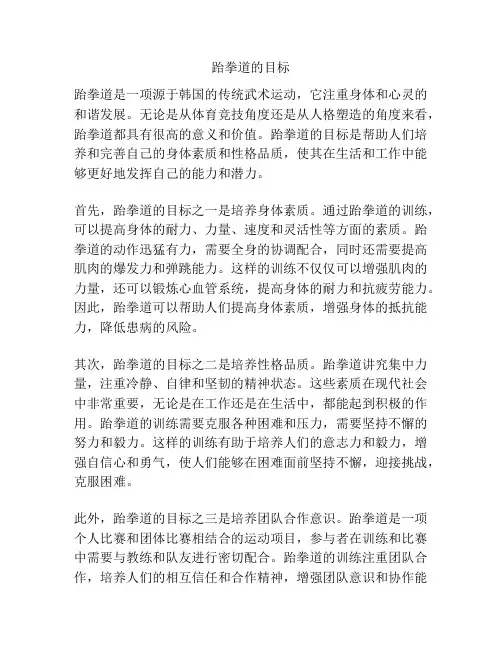 跆拳道的目标

跆拳道是一项源于韩国的传统武术运动，它注重身体和心灵的和谐发展。无论是从体育竞技角度还是从人格塑造的角度来看，跆拳道都具有很高的意义和价值。跆拳道的目标是帮助人们培养和完善自己的身体素质和性格品质，使其在生活和工作中能够更好地发挥自己的能力和潜力。

首先，跆拳道的目标之一是培养身体素质。通过跆拳道的训练，可以提高身体的耐力、力量、速度和灵活性等方面的素质。跆拳道的动作迅猛有力，需要全身的协调配合，同时还需要提高肌肉的爆发力和弹跳能力。这样的训练不仅仅可以增强肌肉的力量，还可以锻炼心血管系统，提高身体的耐力和抗疲劳能力。因此，跆拳道可以帮助人们提高身体素质，增强身体的抵抗能力，降低患病的风险。

其次，跆拳道的目标之二是培养性格品质。跆拳道讲究集中力量，注重冷静、自律和坚韧的精神状态。这些素质在现代社会中非常重要，无论是在工作还是在生活中，都能起到积极的作用。跆拳道的训练需要克服各种困难和压力，需要坚持不懈的努力和毅力。这样的训练有助于培养人们的意志力和毅力，增强自信心和勇气，使人们能够在困难面前坚持不懈，迎接挑战，克服困难。

此外，跆拳道的目标之三是培养团队合作意识。跆拳道是一项个人比赛和团体比赛相结合的运动项目，参与者在训练和比赛中需要与教练和队友进行密切配合。跆拳道的训练注重团队合作，培养人们的相互信任和合作精神，增强团队意识和协作能